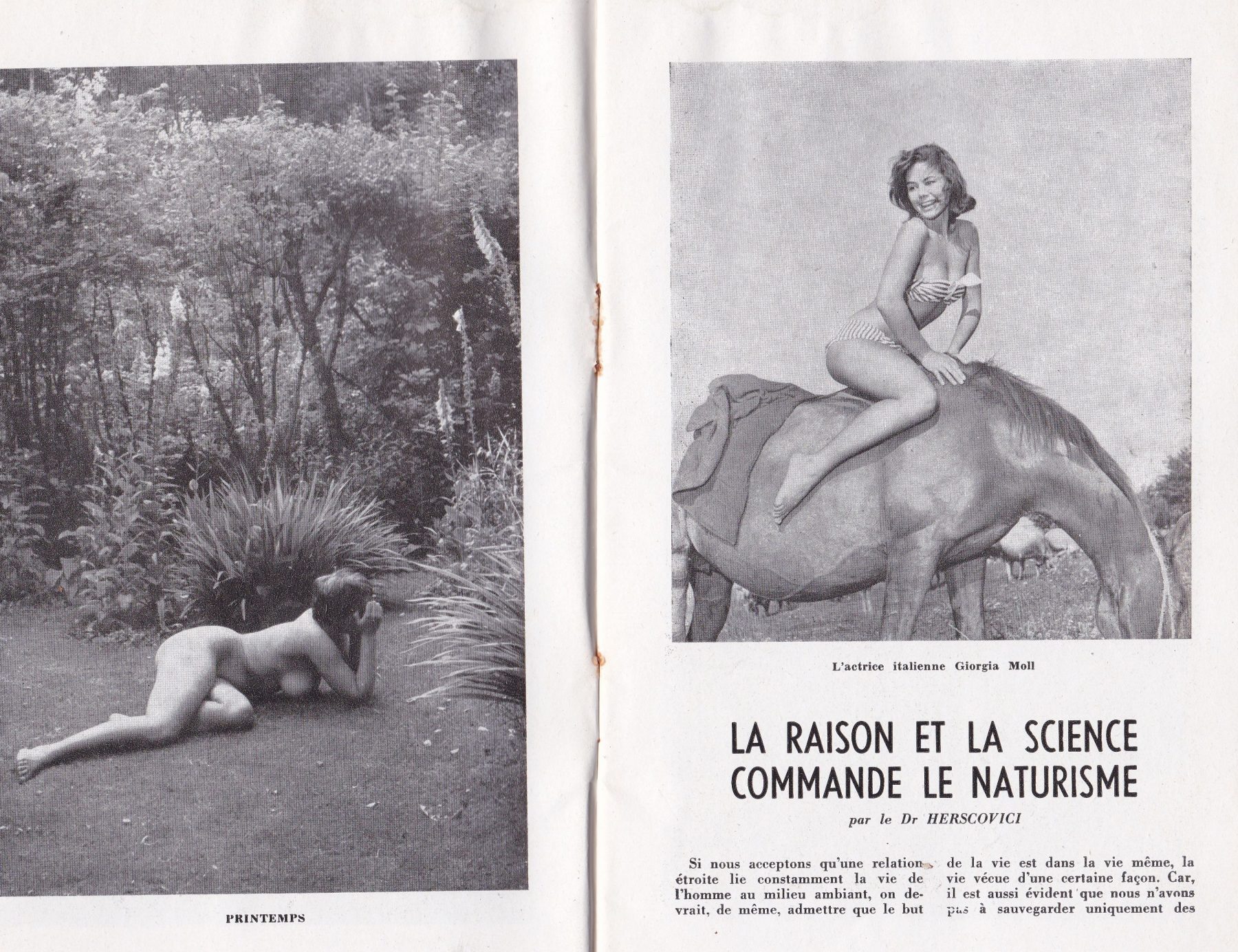 PRINTEMPS

L'actrice italienne Giorgia Moll

LA RAISON ET LA SCIENCE COMMANDE LE NATURISME

par le Dr HERSCOVICI

Si nous acceptons qu'une relation étroite lie constamment la vie de l'homme au milieu ambiant, on devrait, de même, admettre que le but

de la vie est dans la vie même, la vie vécue d'une certaine façon. Car, il est aussi évident que nous n'avons pas à sauvegarder uniquement des